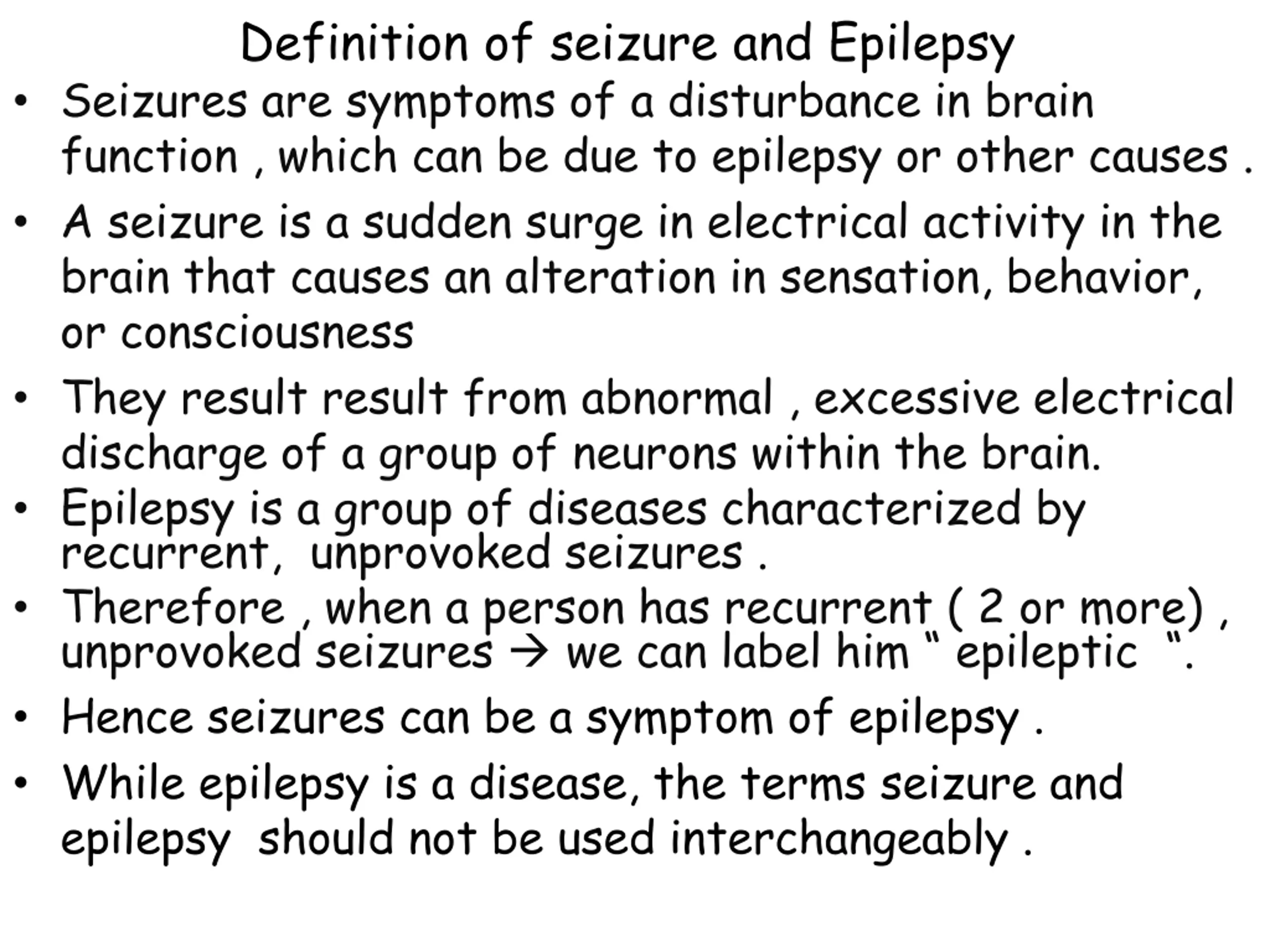 Definition of seizure and Epilepsy

• Seizures are symptoms of a disturbance in brain function , which can be due to epilepsy or other causes .

• A seizure is a sudden surge in electrical activity in the brain that causes an alteration in sensation, behavior, or consciousness

• They result result from abnormal , excessive electrical discharge of a group of neurons within the brain.

• Epilepsy is a group of diseases characterized by recurrent, unprovoked seizures .

• Therefore , when a person has recurrent ( 2 or more) , unprovoked seizures → we can label him " epileptic ".

• Hence seizures can be a symptom of epilepsy .

• While epilepsy is a disease, the terms seizure and epilepsy should not be used interchangeably .